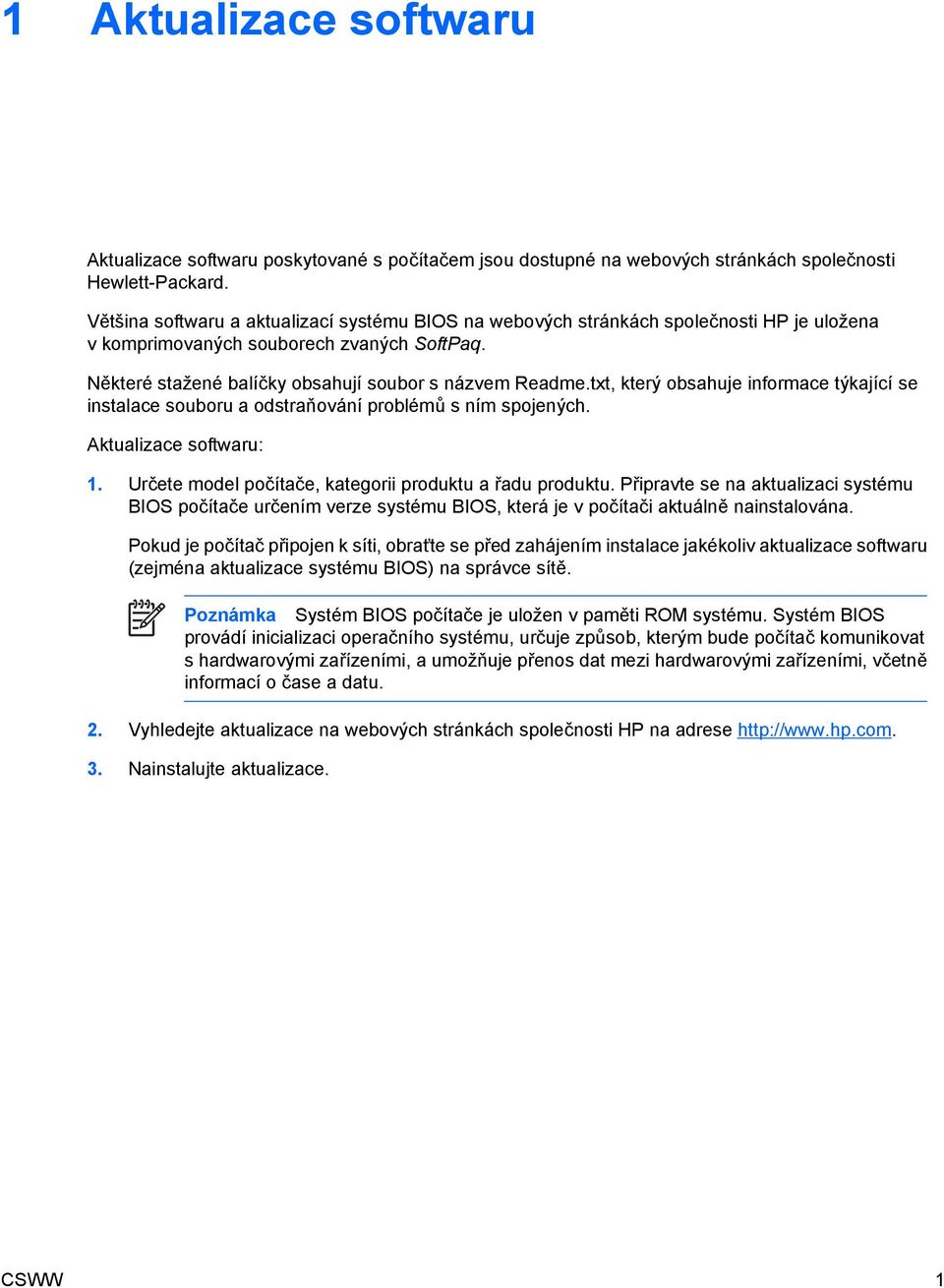 1 Aktualizace softwaru

Aktualizace softwaru poskytované s počítačem jsou dostupné na webových stránkách společnosti Hewlett-Packard.

Většina softwaru a aktualizací systému BIOS na webových stránkách společnosti HP je uložena v komprimovaných souborech zvaných SoftPaq.

Některé stažené balíčky obsahují soubor s názvem Readme.txt, který obsahuje informace týkající se instalace souboru a odstraňování problémů s ním spojených.

Aktualizace softwaru:

1. Určete model počítače, kategorii produktu a řadu produktu. Připravte se na aktualizaci systému BIOS počítače určením verze systému BIOS, která je v počítači aktuálně nainstalována.

Pokud je počítač připojen k síti, obraťte se před zahájením instalace jakékoliv aktualizace softwaru (zejména aktualizace systému BIOS) na správce sítě.

Poznámka Systém BIOS počítače je uložen v paměti ROM systému. Systém BIOS provádí inicializaci operačního systému, určuje způsob, kterým bude počítač komunikovat s hardwarovými zařízeními, a umožňuje přenos dat mezi hardwarovými zařízeními, včetně informací o čase a datu.

2. Vyhledejte aktualizace na webových stránkách společnosti HP na adrese http://www.hp.com.

3. Nainstalujte aktualizace.

CSWW 1